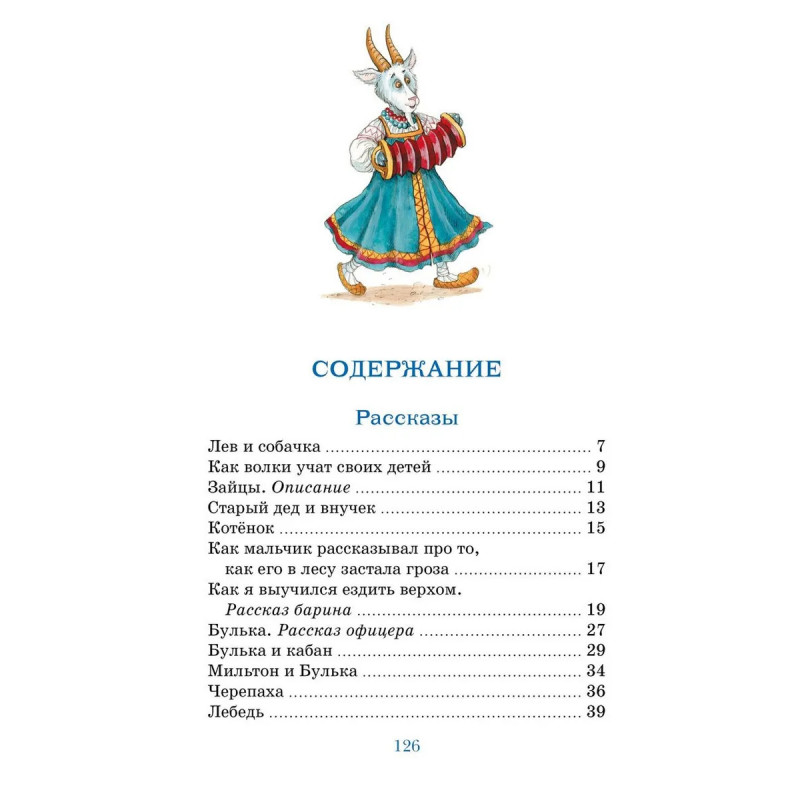 СОДЕРЖАНИЕ

Рассказы

Лев и собачка 7
Как волки учат своих детей 9
Зайцы. Описание 11
Старый дед и внучек 13
Котёнок 15
Как мальчик рассказывал про то, как его в лесу застала гроза 17
Как я выучился ездить верхом. Рассказ барина 19
Булька. Рассказ офицера 27
Булька и кабан 29
Мильтон и Булька 34
Черепаха 36
Лебедь 39

126